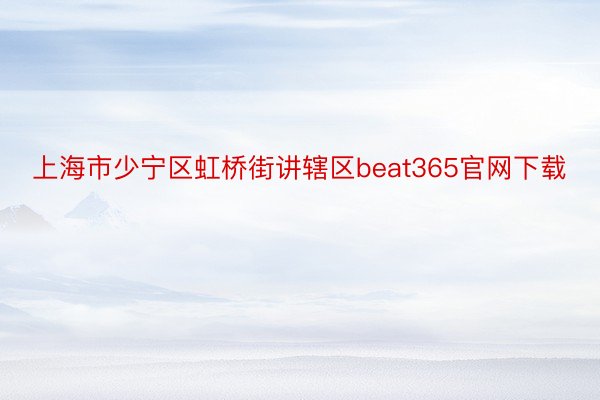 上海市少宁区虹桥街讲辖区beat365官网下载